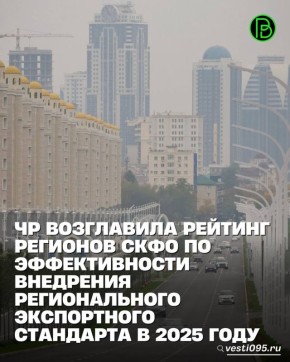 ЧР ВОЗГЛАВИЛА РЕЙТИНГ РЕГИОНОВ СКФО ПО ЭФФЕКТИВНОСТИ ВНЕДРЕНИЯ РЕГИОНАЛЬНОГО ЭКСПОРТНОГО СТАНДАРТА В 2025 ГОДУ

vesti095.ru